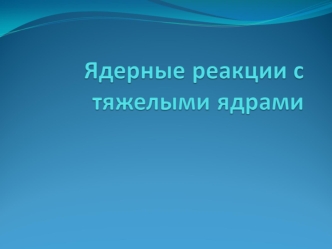 Ядерные реакции с тяжелыми ядрами